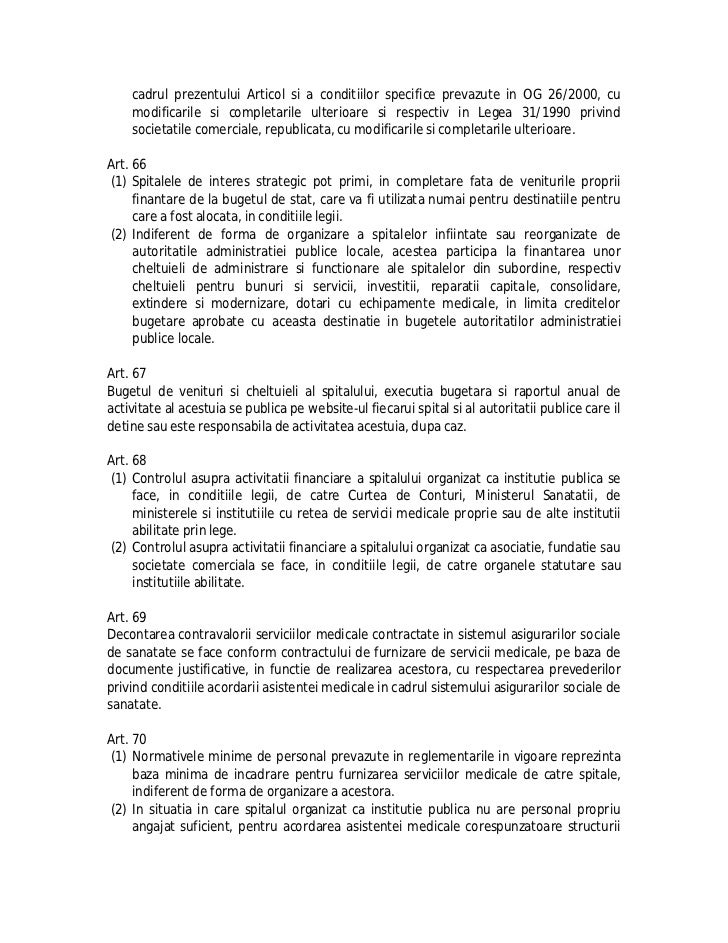 cadrul prezentului Articol si a conditiilor specifice prevazute in OG 26/2000, cu modificarile si completarile ulterioare si respectiv in Legea 31/1990 privind societatile comerciale, republicata, cu modificarile si completarile ulterioare.

Art. 66
(1) Spitalele de interes strategic pot primi, in completare fata de veniturile proprii finantare de la bugetul de stat, care va fi utilizata numai pentru destinatiile pentru care a fost alocata, in conditiile legii.
(2) Indiferent de forma de organizare a spitalelor infiintate sau reorganizate de autoritatile administratiei publice locale, acestea participa la finantarea unor cheltuieli de administrare si functionare ale spitalelor din subordine, respectiv cheltuieli pentru bunuri si servicii, investitii, reparatii capitale, consolidare, extindere si modernizare, dotari cu echipamente medicale, in limita creditelor bugetare aprobate cu aceasta destinatie in bugetele autoritatilor administratiei publice locale.

Art. 67
Bugetul de venituri si cheltuieli al spitalului, executia bugetara si raportul anual de activitate al acestuia se publica pe website-ul fiecarui spital si al autoritatii publice care il detine sau este responsabila de activitatea acestuia, dupa caz.

Art. 68
(1) Controlul asupra activitatii financiare a spitalului organizat ca institutie publica se face, in conditiile legii, de catre Curtea de Conturi, Ministerul Sanatatii, de ministerele si institutiile cu retea de servicii medicale proprie sau de alte institutii abilitate prin lege.
(2) Controlul asupra activitatii financiare a spitalului organizat ca asociatie, fundatie sau societate comerciala se face, in conditiile legii, de catre organele statutare sau institutiile abilitate.

Art. 69
Decontarea contravalorii serviciilor medicale contractate in sistemul asigurarilor sociale de sanatate se face conform contractului de furnizare de servicii medicale, pe baza de documente justificative, in functie de realizarea acestora, cu respectarea prevederilor privind conditiile acordarii asistentei medicale in cadrul sistemului asigurarilor sociale de sanatate.

Art. 70
(1) Normativele minime de personal prevazute in reglementarile in vigoare reprezinta baza minima de incadrare pentru furnizarea serviciilor medicale de catre spitale, indiferent de forma de organizare a acestora.
(2) In situatia in care spitalul organizat ca institutie publica nu are personal propriu angajat suficient, pentru acordarea asistentei medicale corespunzatoare structurii